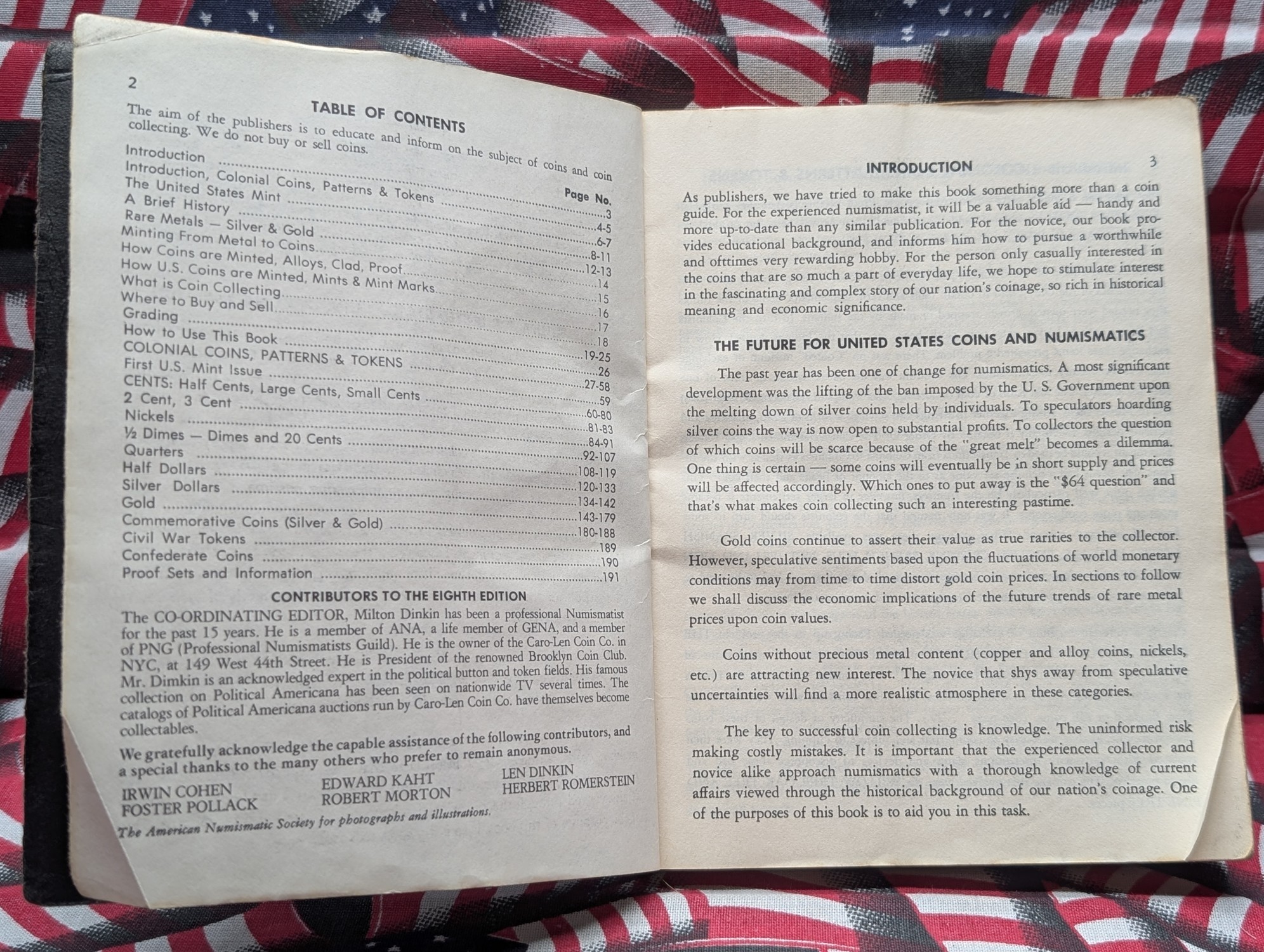 2

TABLE OF CONTENTS

The aim of the publishers is to educate and inform on the subject of coins and coin collecting. We do not buy or sell coins.

Page No.

Introduction 3
Introduction, Colonial Coins, Patterns & Tokens 4-5
The United States Mint 6-7
A Brief History 8-11
Rare Metals — Silver & Gold 12-13
Minting From Metal to Coins 14
How Coins are Minted, Alloys, Clad, Proof 15
How U.S. Coins are Minted, Mints & Mint Marks 16
What is Coin Collecting 17
Where to Buy and Sell 18
Grading 19-25
How to Use This Book 26
COLONIAL COINS, PATTERNS & TOKENS 27-58
First U.S. Mint Issue 59
CENTS: Half Cents, Large Cents, Small Cents 60-80
2 Cent, 3 Cent 81-83
Nickels 84-91
½ Dimes — Dimes and 20 Cents 92-107
Quarters 108-119
Half Dollars 120-133
Silver Dollars 134-142
Gold 143-179
Commemorative Coins (Silver & Gold) 180-188
Civil War Tokens 189
Confederate Coins 190
Proof Sets and Information 191

CONTRIBUTORS TO THE EIGHTH EDITION

The CO-ORDINATING EDITOR, Milton Dinkin has been a professional Numismatist for the past 15 years. He is a member of ANA, a life member of GENA, and a member of PNG (Professional Numismatists Guild). He is the owner of the Caro-Len Coin Co. in NYC, at 149 West 44th Street. He is President of the renowned Brooklyn Coin Club. Mr. Dimkin is an acknowledged expert in the political button and token fields. His famous collection on Political Americana has been seen on nationwide TV several times. The catalogs of Political Americana auctions run by Caro-Len Coin Co. have themselves become collectables.

We gratefully acknowledge the capable assistance of the following contributors, and a special thanks to the many others who prefer to remain anonymous.

IRWIN COHEN
FOSTER POLLACK

EDWARD KAHT
ROBERT MORTON

LEN DINKIN
HERBERT ROMERSTEIN

The American Numismatic Society for photographs and illustrations.

INTRODUCTION 3

As publishers, we have tried to make this book something more than a coin guide. For the experienced numismatist, it will be a valuable aid — handy and more up-to-date than any similar publication. For the novice, our book provides educational background, and informs him how to pursue a worthwhile and ofttimes very rewarding hobby. For the person only casually interested in the coins that are so much a part of everyday life, we hope to stimulate interest in the fascinating and complex story of our nation's coinage, so rich in historical meaning and economic significance.

THE FUTURE FOR UNITED STATES COINS AND NUMISMATICS

The past year has been one of change for numismatics. A most significant development was the lifting of the ban imposed by the U. S. Government upon the melting down of silver coins held by individuals. To speculators hoarding silver coins the way is now open to substantial profits. To collectors the question of which coins will be scarce because of the "great melt" becomes a dilemma. One thing is certain — some coins will eventually be in short supply and prices will be affected accordingly. Which ones to put away is the "$64 question" and that's what makes coin collecting such an interesting pastime.

Gold coins continue to assert their value as true rarities to the collector. However, speculative sentiments based upon the fluctuations of world monetary conditions may from time to time distort gold coin prices. In sections to follow we shall discuss the economic implications of the future trends of rare metal prices upon coin values.

Coins without precious metal content (copper and alloy coins, nickels, etc.) are attracting new interest. The novice that shys away from speculative uncertainties will find a more realistic atmosphere in these categories.

The key to successful coin collecting is knowledge. The uninformed risk making costly mistakes. It is important that the experienced collector and novice alike approach numismatics with a thorough knowledge of current affairs viewed through the historical background of our nation's coinage. One of the purposes of this book is to aid you in this task.